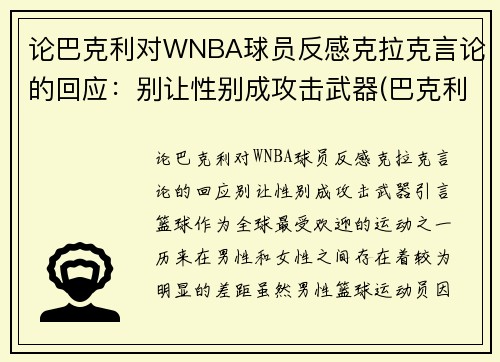 论巴克利对WNBA球员反感克拉克言论的回应：别让性别成攻击武器(巴克利

论巴克利对WNBA球员反感克拉克言论的回应别让性别成攻击武器引言篮球作为全球最受欢迎的运动之一历来在男性和女性之间存在着较为明显的差距虽然男性篮球运动员因